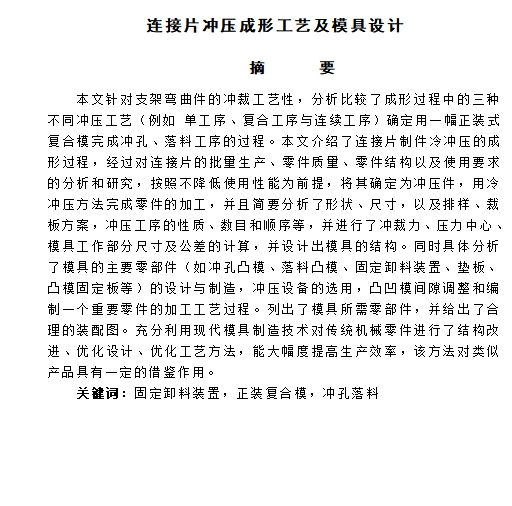 连接片冲压成形工艺及模具设计

摘　　要

本文针对支架弯曲件的冲裁工艺性，分析比较了成形过程中的三种不同冲压工艺（例如 单工序、复合工序与连续工序）确定用一幅正装式复合模完成冲孔、落料工序的过程。本文介绍了连接片制件冷冲压的成形过程，经过对连接片的批量生产、零件质量、零件结构以及使用要求的分析和研究，按照不降低使用性能为前提，将其确定为冲压件，用冷冲压方法完成零件的加工，并且简要分析了形状、尺寸，以及排样、裁板方案，冲压工序的性质、数目和顺序等，并进行了冲裁力、压力中心、模具工作部分尺寸及公差的计算，并设计出模具的结构。同时具体分析了模具的主要零部件（如冲孔凸模、落料凸模、固定卸料装置、垫板、凸模固定板等）的设计与制造，冲压设备的选用，凸凹模间隙调整和编制一个重要零件的加工工艺过程。列出了模具所需零部件，并给出了合理的装配图。充分利用现代模具制造技术对传统机械零件进行了结构改进、优化设计、优化工艺方法，能大幅度提高生产效率，该方法对类似产品具有一定的借鉴作用。

关键词：固定卸料装置，正装复合模，冲孔落料